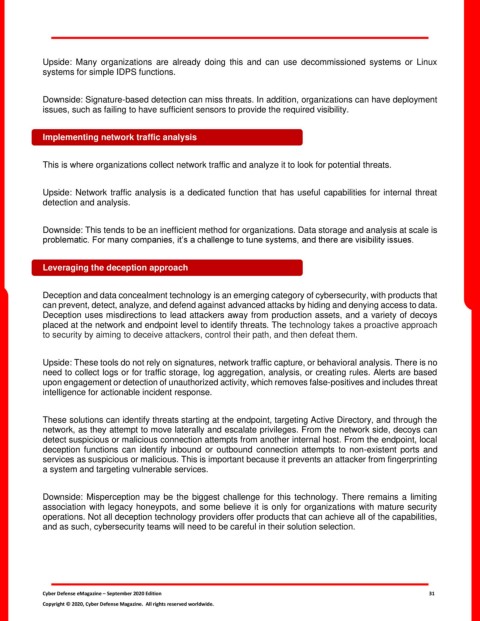 Upside: Many organizations are already doing this and can use decommissioned systems or Linux systems for simple IDPS functions.

Downside: Signature-based detection can miss threats. In addition, organizations can have deployment issues, such as failing to have sufficient sensors to provide the required visibility.

Implementing network traffic analysis

This is where organizations collect network traffic and analyze it to look for potential threats.

Upside: Network traffic analysis is a dedicated function that has useful capabilities for internal threat detection and analysis.

Downside: This tends to be an inefficient method for organizations. Data storage and analysis at scale is problematic. For many companies, it's a challenge to tune systems, and there are visibility issues.

Leveraging the deception approach

Deception and data concealment technology is an emerging category of cybersecurity, with products that can prevent, detect, analyze, and defend against advanced attacks by hiding and denying access to data. Deception uses misdirections to lead attackers away from production assets, and a variety of decoys placed at the network and endpoint level to identify threats. The technology takes a proactive approach to security by aiming to deceive attackers, control their path, and then defeat them.

Upside: These tools do not rely on signatures, network traffic capture, or behavioral analysis. There is no need to collect logs or for traffic storage, log aggregation, analysis, or creating rules. Alerts are based upon engagement or detection of unauthorized activity, which removes false-positives and includes threat intelligence for actionable incident response.

These solutions can identify threats starting at the endpoint, targeting Active Directory, and through the network, as they attempt to move laterally and escalate privileges. From the network side, decoys can detect suspicious or malicious connection attempts from another internal host. From the endpoint, local deception functions can identify inbound or outbound connection attempts to non-existent ports and services as suspicious or malicious. This is important because it prevents an attacker from fingerprinting a system and targeting vulnerable services.

Downside: Misperception may be the biggest challenge for this technology. There remains a limiting association with legacy honeypots, and some believe it is only for organizations with mature security operations. Not all deception technology providers offer products that can achieve all of the capabilities, and as such, cybersecurity teams will need to be careful in their solution selection.

Cyber Defense eMagazine – September 2020 Edition 31
Copyright © 2020, Cyber Defense Magazine. All rights reserved worldwide.